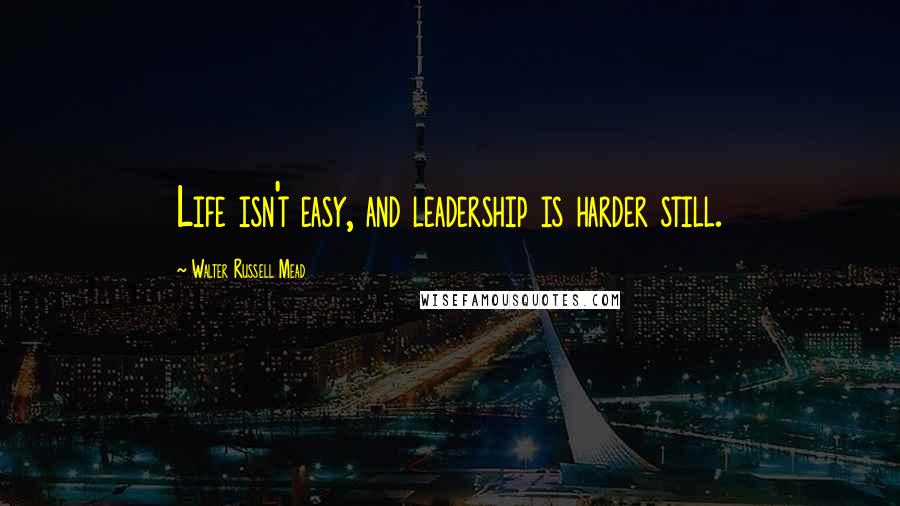 Life isn't easy, and leadership is harder still.

~ Walter Russell Mead

WISEFAMOUSQUOTES.COM